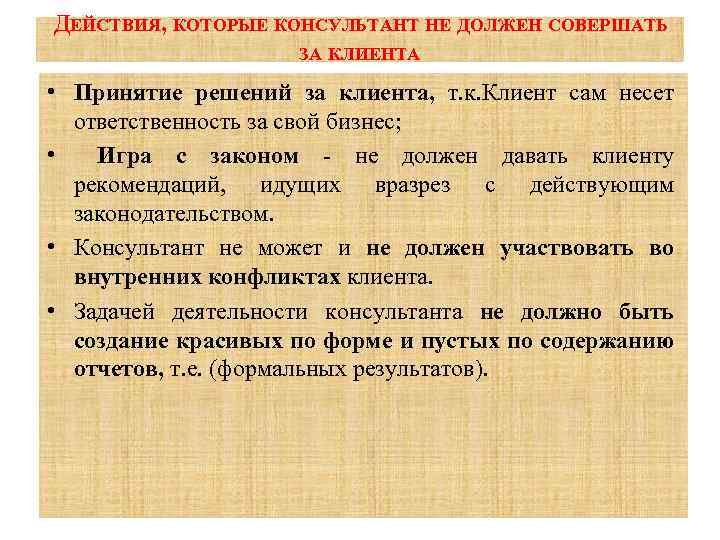 ДЕЙСТВИЯ, КОТОРЫЕ КОНСУЛЬТАНТ НЕ ДОЛЖЕН СОВЕРШАТЬ ЗА КЛИЕНТА

• Принятие решений за клиента, т.к.Клиент сам несет ответственность за свой бизнес;

• Игра с законом - не должен давать клиенту рекомендаций, идущих вразрез с действующим законодательством.

• Консультант не может и не должен участвовать во внутренних конфликтах клиента.

• Задачей деятельности консультанта не должно быть создание красивых по форме и пустых по содержанию отчетов, т.е. (формальных результатов).